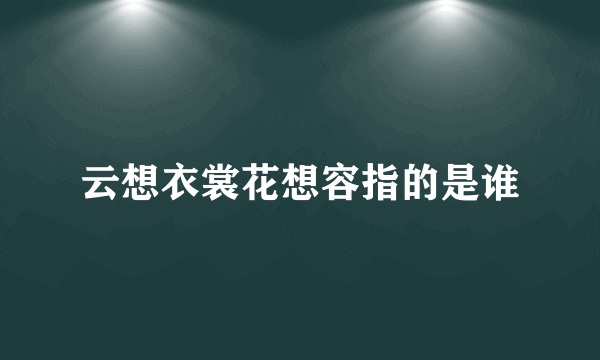 云想衣裳花想容指的是谁